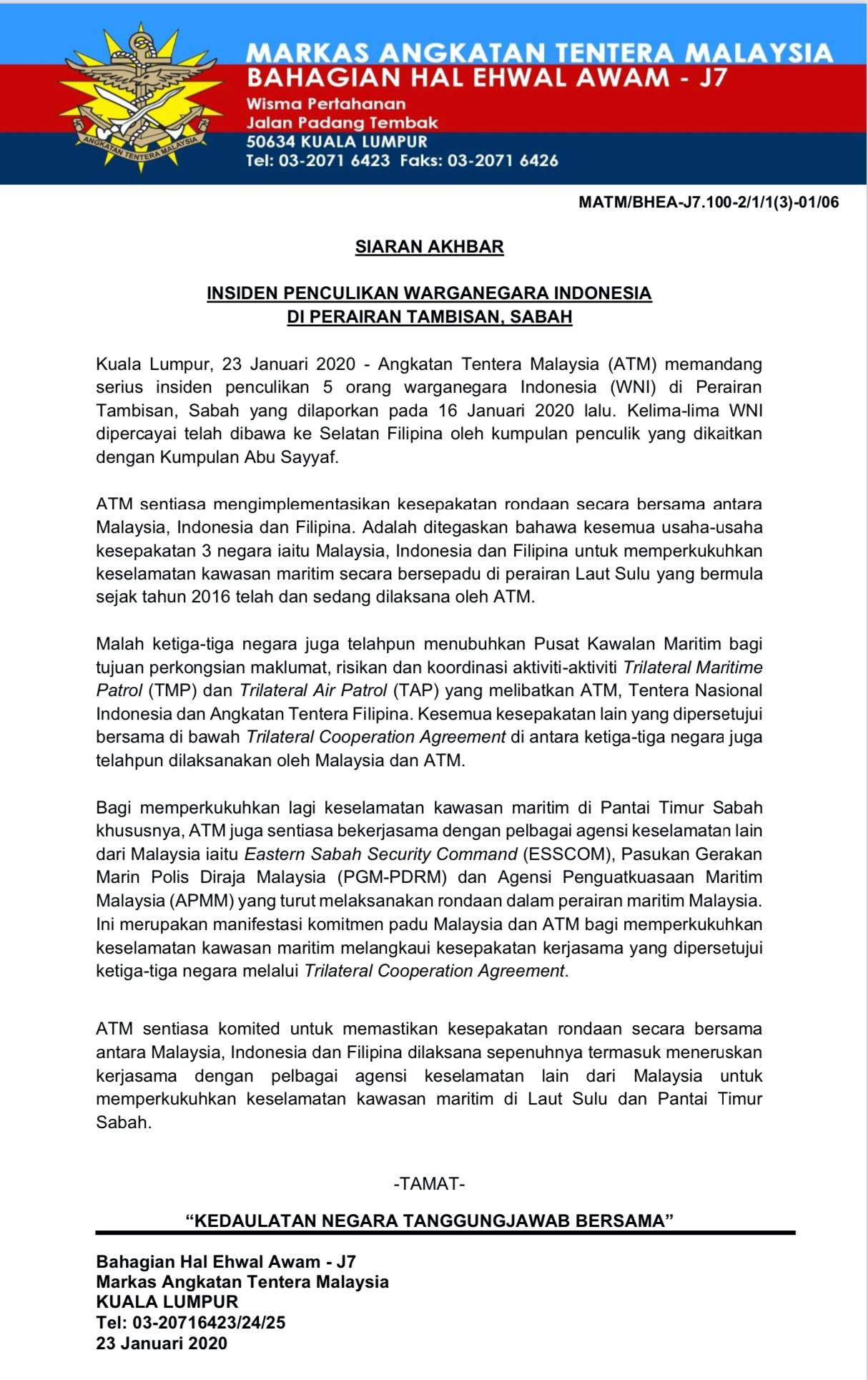 ANGKATAN TENTERA MALAYSIA

MARKAS ANGKATAN TENTERA MALAYSIA
BAHAGIAN HAL EHWAL AWAM - J7
Wisma Pertahanan
Jalan Padang Tembak
50634 KUALA LUMPUR
Tel: 03-2071 6423 Faks: 03-2071 6426

MATM/BHEA-J7.100-2/1/1(3)-01/06

SIARAN AKHBAR

INSIDEN PENCULIKAN WARGANEGARA INDONESIA
DI PERAIRAN TAMBISAN, SABAH

Kuala Lumpur, 23 Januari 2020 - Angkatan Tentera Malaysia (ATM) memandang serius insiden penculikan 5 orang warganegara Indonesia (WNI) di Perairan Tambisan, Sabah yang dilaporkan pada 16 Januari 2020 lalu. Kelima-lima WNI dipercayai telah dibawa ke Selatan Filipina oleh kumpulan penculik yang dikaitkan dengan Kumpulan Abu Sayyaf.

ATM sentiasa mengimplementasikan kesepakatan rondaan secara bersama antara Malaysia, Indonesia dan Filipina. Adalah ditegaskan bahawa kesemua usaha-usaha kesepakatan 3 negara iaitu Malaysia, Indonesia dan Filipina untuk memperkukuhkan keselamatan kawasan maritim secara bersepadu di perairan Laut Sulu yang bermula sejak tahun 2016 telah dan sedang dilaksana oleh ATM.

Malah ketiga-tiga negara juga telahpun menubuhkan Pusat Kawalan Maritim bagi tujuan perkongsian maklumat, risikan dan koordinasi aktiviti-aktiviti Trilateral Maritime Patrol (TMP) dan Trilateral Air Patrol (TAP) yang melibatkan ATM, Tentera Nasional Indonesia dan Angkatan Tentera Filipina. Kesemua kesepakatan lain yang dipersetujui bersama di bawah Trilateral Cooperation Agreement di antara ketiga-tiga negara juga telahpun dilaksanakan oleh Malaysia dan ATM.

Bagi memperkukuhkan lagi keselamatan kawasan maritim di Pantai Timur Sabah khususnya, ATM juga sentiasa bekerjasama dengan pelbagai agensi keselamatan lain dari Malaysia iaitu Eastern Sabah Security Command (ESSCOM), Pasukan Gerakan Marin Polis Diraja Malaysia (PGM-PDRM) dan Agensi Penguatkuasaan Maritim Malaysia (APMM) yang turut melaksanakan rondaan dalam perairan maritim Malaysia. Ini merupakan manifestasi komitmen padu Malaysia dan ATM bagi memperkukuhkan keselamatan kawasan maritim melangkaui kesepakatan kerjasama yang dipersetujui ketiga-tiga negara melalui Trilateral Cooperation Agreement.

ATM sentiasa komited untuk memastikan kesepakatan rondaan secara bersama antara Malaysia, Indonesia dan Filipina dilaksana sepenuhnya termasuk meneruskan kerjasama dengan pelbagai agensi keselamatan lain dari Malaysia untuk memperkukuhkan keselamatan kawasan maritim di Laut Sulu dan Pantai Timur Sabah.

-TAMAT-

“KEDAULATAN NEGARA TANGGUNGJAWAB BERSAMA”

Bahagian Hal Ehwal Awam - J7
Markas Angkatan Tentera Malaysia
KUALA LUMPUR
Tel: 03-20716423/24/25
23 Januari 2020